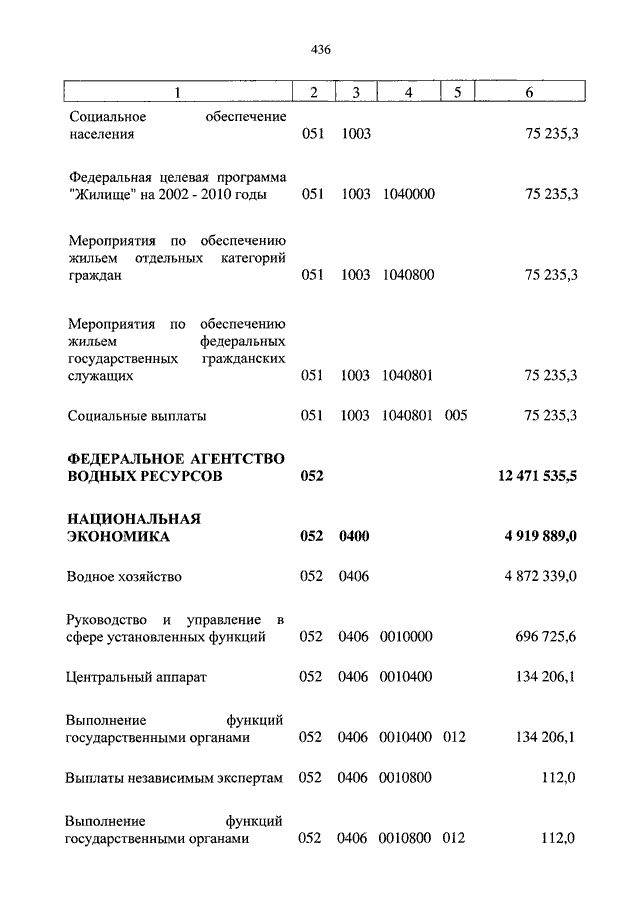 436

| 1 | 2 | 3 | 4 | 5 | 6 |
|---|---|---|---|---|---|
| Социальное обеспечение населения | 051 | 1003 | | | 75 235,3 |
| Федеральная целевая программа "Жилище" на 2002 - 2010 годы | 051 | 1003 | 1040000 | | 75 235,3 |
| Мероприятия по обеспечению жильем отдельных категорий граждан | 051 | 1003 | 1040800 | | 75 235,3 |
| Мероприятия по обеспечению жильем федеральных государственных гражданских служащих | 051 | 1003 | 1040801 | | 75 235,3 |
| Социальные выплаты | 051 | 1003 | 1040801 | 005 | 75 235,3 |
| **ФЕДЕРАЛЬНОЕ АГЕНТСТВО ВОДНЫХ РЕСУРСОВ** | **052** | | | | **12 471 535,5** |
| **НАЦИОНАЛЬНАЯ ЭКОНОМИКА** | **052** | **0400** | | | **4 919 889,0** |
| Водное хозяйство | 052 | 0406 | | | 4 872 339,0 |
| Руководство и управление в сфере установленных функций | 052 | 0406 | 0010000 | | 696 725,6 |
| Центральный аппарат | 052 | 0406 | 0010400 | | 134 206,1 |
| Выполнение функций государственными органами | 052 | 0406 | 0010400 | 012 | 134 206,1 |
| Выплаты независимым экспертам | 052 | 0406 | 0010800 | | 112,0 |
| Выполнение функций государственными органами | 052 | 0406 | 0010800 | 012 | 112,0 |